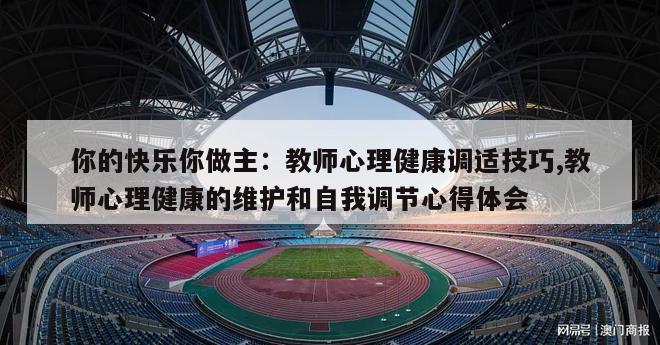 你的快乐你做主：教师心理健康调适技巧,教师心理健康的维护和自我调节心得体会

网易号 | 澳门商报